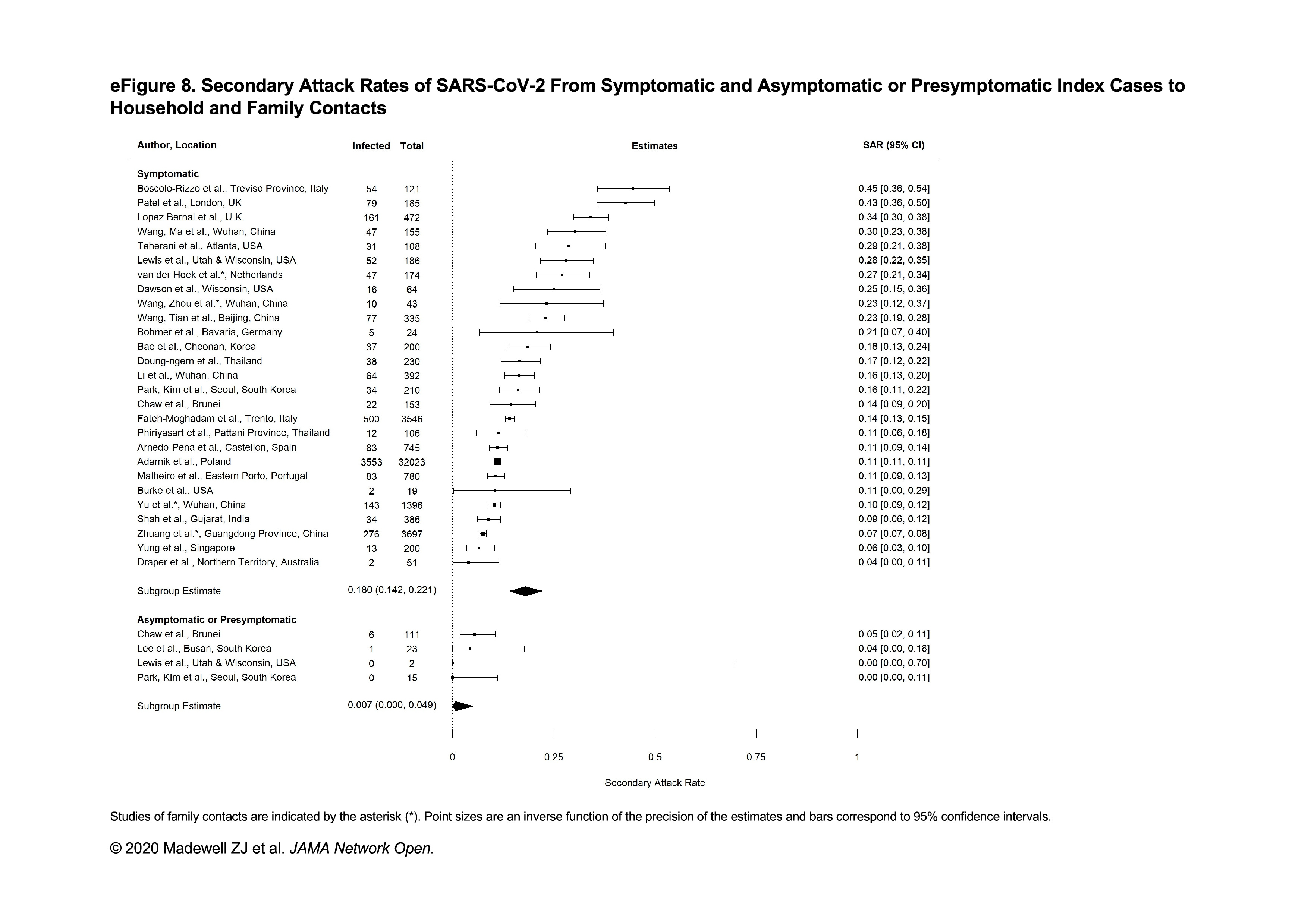 eFigure 8. Secondary Attack Rates of SARS-CoV-2 From Symptomatic and Asymptomatic or Presymptomatic Index Cases to Household and Family Contacts

| Author, Location | Infected | Total | Estimates | SAR (95% CI) |
|---|---|---|---|---|
| **Symptomatic** | | | | |
| Boscolo-Rizzo et al., Treviso Province, Italy | 54 | 121 | | 0.45 [0.36, 0.54] |
| Patel et al., London, UK | 79 | 185 | | 0.43 [0.36, 0.50] |
| Lopez Bernal et al., U.K. | 161 | 472 | | 0.34 [0.30, 0.38] |
| Wang, Ma et al., Wuhan, China | 47 | 155 | | 0.30 [0.23, 0.38] |
| Teherani et al., Atlanta, USA | 31 | 108 | | 0.29 [0.21, 0.38] |
| Lewis et al., Utah & Wisconsin, USA | 52 | 186 | | 0.28 [0.22, 0.35] |
| van der Hoek et al.*, Netherlands | 47 | 174 | | 0.27 [0.21, 0.34] |
| Dawson et al., Wisconsin, USA | 16 | 64 | | 0.25 [0.15, 0.36] |
| Wang, Zhou et al.*, Wuhan, China | 10 | 43 | | 0.23 [0.12, 0.37] |
| Wang, Tian et al., Beijing, China | 77 | 335 | | 0.23 [0.19, 0.28] |
| Böhmer et al., Bavaria, Germany | 5 | 24 | | 0.21 [0.07, 0.40] |
| Bae et al., Cheonan, Korea | 37 | 200 | | 0.18 [0.13, 0.24] |
| Doung-ngern et al., Thailand | 38 | 230 | | 0.17 [0.12, 0.22] |
| Li et al., Wuhan, China | 64 | 392 | | 0.16 [0.13, 0.20] |
| Park, Kim et al., Seoul, South Korea | 34 | 210 | | 0.16 [0.11, 0.22] |
| Chaw et al., Brunei | 22 | 153 | | 0.14 [0.09, 0.20] |
| Fateh-Moghadam et al., Trento, Italy | 500 | 3546 | | 0.14 [0.13, 0.15] |
| Phiriyasart et al., Pattani Province, Thailand | 12 | 106 | | 0.11 [0.06, 0.18] |
| Arnedo-Pena et al., Castellon, Spain | 83 | 745 | | 0.11 [0.09, 0.14] |
| Adamik et al., Poland | 3553 | 32023 | | 0.11 [0.11, 0.11] |
| Malheiro et al., Eastern Porto, Portugal | 83 | 780 | | 0.11 [0.09, 0.13] |
| Burke et al., USA | 2 | 19 | | 0.11 [0.00, 0.29] |
| Yu et al.*, Wuhan, China | 143 | 1396 | | 0.10 [0.09, 0.12] |
| Shah et al., Gujarat, India | 34 | 386 | | 0.09 [0.06, 0.12] |
| Zhuang et al.*, Guangdong Province, China | 276 | 3697 | | 0.07 [0.07, 0.08] |
| Yung et al., Singapore | 13 | 200 | | 0.06 [0.03, 0.10] |
| Draper et al., Northern Territory, Australia | 2 | 51 | | 0.04 [0.00, 0.11] |
| Subgroup Estimate | 0.180 (0.142, 0.221) | | | |
| **Asymptomatic or Presymptomatic** | | | | |
| Chaw et al., Brunei | 6 | 111 | | 0.05 [0.02, 0.11] |
| Lee et al., Busan, South Korea | 1 | 23 | | 0.04 [0.00, 0.18] |
| Lewis et al., Utah & Wisconsin, USA | 0 | 2 | | 0.00 [0.00, 0.70] |
| Park, Kim et al., Seoul, South Korea | 0 | 15 | | 0.00 [0.00, 0.11] |
| Subgroup Estimate | 0.007 (0.000, 0.049) | | | |

0 0.25 0.5 0.75 1

Secondary Attack Rate

Studies of family contacts are indicated by the asterisk (*). Point sizes are an inverse function of the precision of the estimates and bars correspond to 95% confidence intervals.

© 2020 Madewell ZJ et al. JAMA Network Open.